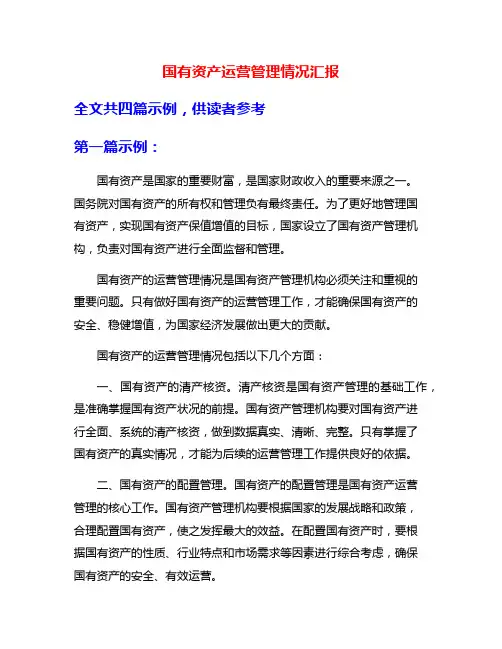 国有资产运营管理情况汇报

全文共四篇示例，供读者参考

第一篇示例：

国有资产是国家的重要财富，是国家财政收入的重要来源之一。国务院对国有资产的所有权和管理负有最终责任。为了更好地管理国有资产，实现国有资产保值增值的目标，国家设立了国有资产管理机构，负责对国有资产进行全面监督和管理。

国有资产的运营管理情况是国有资产管理机构必须关注和重视的重要问题。只有做好国有资产的运营管理工作，才能确保国有资产的安全、稳健增值，为国家经济发展做出更大的贡献。

国有资产的运营管理情况包括以下几个方面：

一、国有资产的清产核资。清产核资是国有资产管理的基础工作，是准确掌握国有资产状况的前提。国有资产管理机构要对国有资产进行全面、系统的清产核资，做到数据真实、清晰、完整。只有掌握了国有资产的真实情况，才能为后续的运营管理工作提供良好的依据。

二、国有资产的配置管理。国有资产的配置管理是国有资产运营管理的核心工作。国有资产管理机构要根据国家的发展战略和政策，合理配置国有资产，使之发挥最大的效益。在配置国有资产时，要根据国有资产的性质、行业特点和市场需求等因素进行综合考虑，确保国有资产的安全、有效运营。